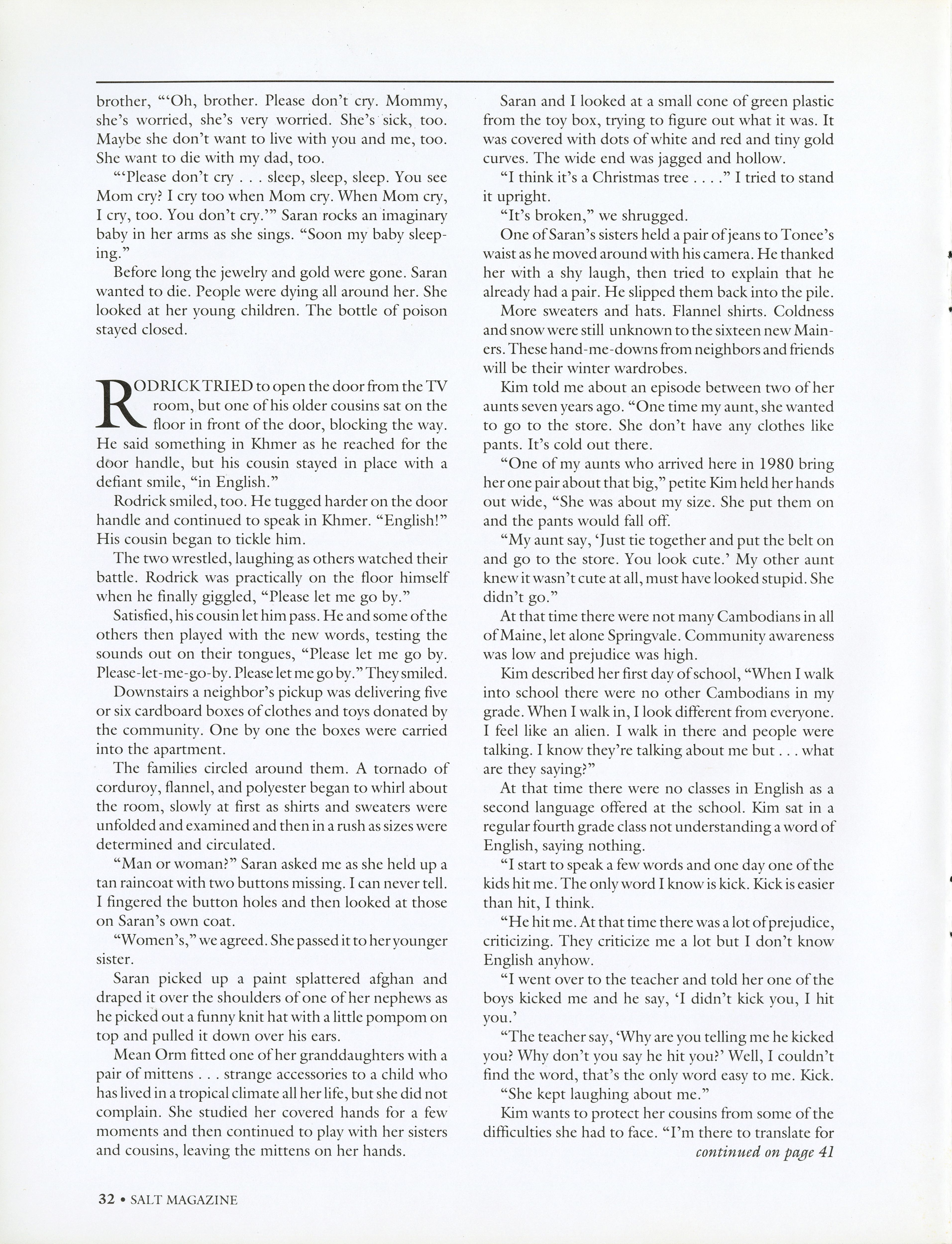 brother, "'Oh, brother. Please don't cry. Mommy, she's worried, she's very worried. She's sick, too. Maybe she don't want to live with you and me, too. She want to die with my dad, too.

"'Please don't cry . . . sleep, sleep, sleep. You see Mom cry? I cry too when Mom cry. When Mom cry, I cry, too. You don't cry.'" Saran rocks an imaginary baby in her arms as she sings. "Soon my baby sleeping."

Before long the jewelry and gold were gone. Saran wanted to die. People were dying all around her. She looked at her young children. The bottle of poison stayed closed.

RODRICK TRIED to open the door from the TV room, but one of his older cousins sat on the floor in front of the door, blocking the way. He said something in Khmer as he reached for the door handle, but his cousin stayed in place with a defiant smile, "in English."

Rodrick smiled, too. He tugged harder on the door handle and continued to speak in Khmer. "English!" His cousin began to tickle him.

The two wrestled, laughing as others watched their battle. Rodrick was practically on the floor himself when he finally giggled, "Please let me go by."

Satisfied, his cousin let him pass. He and some of the others then played with the new words, testing the sounds out on their tongues, "Please let me go by. Please-let-me-go-by. Please let me go by." They smiled.

Downstairs a neighbor's pickup was delivering five or six cardboard boxes of clothes and toys donated by the community. One by one the boxes were carried into the apartment.

The families circled around them. A tornado of corduroy, flannel, and polyester began to whirl about the room, slowly at first as shirts and sweaters were unfolded and examined and then in a rush as sizes were determined and circulated.

"Man or woman?" Saran asked me as she held up a tan raincoat with two buttons missing. I can never tell. I fingered the button holes and then looked at those on Saran's own coat.

"Women's," we agreed. She passed it to her younger sister.

Saran picked up a paint splattered afghan and draped it over the shoulders of one of her nephews as he picked out a funny knit hat with a little pompom on top and pulled it down over his ears.

Mean Orm fitted one of her granddaughters with a pair of mittens . . . strange accessories to a child who has lived in a tropical climate all her life, but she did not complain. She studied her covered hands for a few moments and then continued to play with her sisters and cousins, leaving the mittens on her hands.

Saran and I looked at a small cone of green plastic from the toy box, trying to figure out what it was. It was covered with dots of white and red and tiny gold curves. The wide end was jagged and hollow.

"I think it's a Christmas tree . . . ." I tried to stand it upright.

"It's broken," we shrugged.

One of Saran's sisters held a pair of jeans to Tonee's waist as he moved around with his camera. He thanked her with a shy laugh, then tried to explain that he already had a pair. He slipped them back into the pile.

More sweaters and hats. Flannel shirts. Coldness and snow were still unknown to the sixteen new Mainers. These hand-me-downs from neighbors and friends will be their winter wardrobes.

Kim told me about an episode between two of her aunts seven years ago. "One time my aunt, she wanted to go to the store. She don't have any clothes like pants. It's cold out there.

"One of my aunts who arrived here in 1980 bring her one pair about that big," petite Kim held her hands out wide, "She was about my size. She put them on and the pants would fall off.

"My aunt say, 'Just tie together and put the belt on and go to the store. You look cute.' My other aunt knew it wasn't cute at all, must have looked stupid. She didn't go."

At that time there were not many Cambodians in all of Maine, let alone Springvale. Community awareness was low and prejudice was high.

Kim described her first day of school, "When I walk into school there were no other Cambodians in my grade. When I walk in, I look different from everyone. I feel like an alien. I walk in there and people were talking. I know they're talking about me but . . . what are they saying?"

At that time there were no classes in English as a second language offered at the school. Kim sat in a regular fourth grade class not understanding a word of English, saying nothing.

"I start to speak a few words and one day one of the kids hit me. The only word I know is kick. Kick is easier than hit, I think.

"He hit me. At that time there was a lot of prejudice, criticizing. They criticize me a lot but I don't know English anyhow.

"I went over to the teacher and told her one of the boys kicked me and he say, 'I didn't kick you, I hit you.'

"The teacher say, 'Why are you telling me he kicked you? Why don't you say he hit you?' Well, I couldn't find the word, that's the only word easy to me. Kick.

"She kept laughing about me."

Kim wants to protect her cousins from some of the difficulties she had to face. "I'm there to translate for

continued on page 41

32 • SALT MAGAZINE